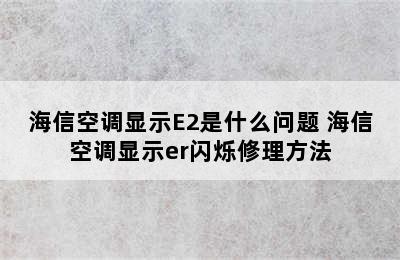 海信空调显示E2是什么问题 海信空调显示er闪烁修理方法